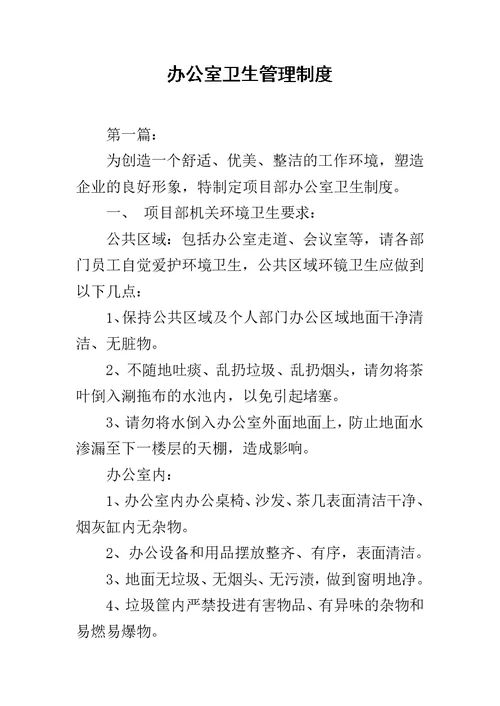 办公室卫生管理制度

第一篇：

为创造一个舒适、优美、整洁的工作环境，塑造企业的良好形象，特制定项目部办公室卫生制度。

一、 项目部机关环境卫生要求：

公共区域：包括办公室走道、会议室等，请各部门员工自觉爱护环境卫生，公共区域环镜卫生应做到以下几点：

1、保持公共区域及个人部门办公区域地面干净清洁、无脏物。

2、不随地吐痰、乱扔垃圾、乱扔烟头，请勿将茶叶倒入涮拖布的水池内，以免引起堵塞。

3、请勿将水倒入办公室外面地面上，防止地面水渗漏至下一楼层的天棚，造成影响。

办公室内：

1、办公室内办公桌椅、沙发、茶几表面清洁干净、烟灰缸内无杂物。

2、办公设备和用品摆放整齐、有序，表面清洁。

3、地面无垃圾、无烟头、无污渍，做到窗明地净。

4、垃圾筐内严禁投进有害物品、有异味的杂物和易燃易爆物。